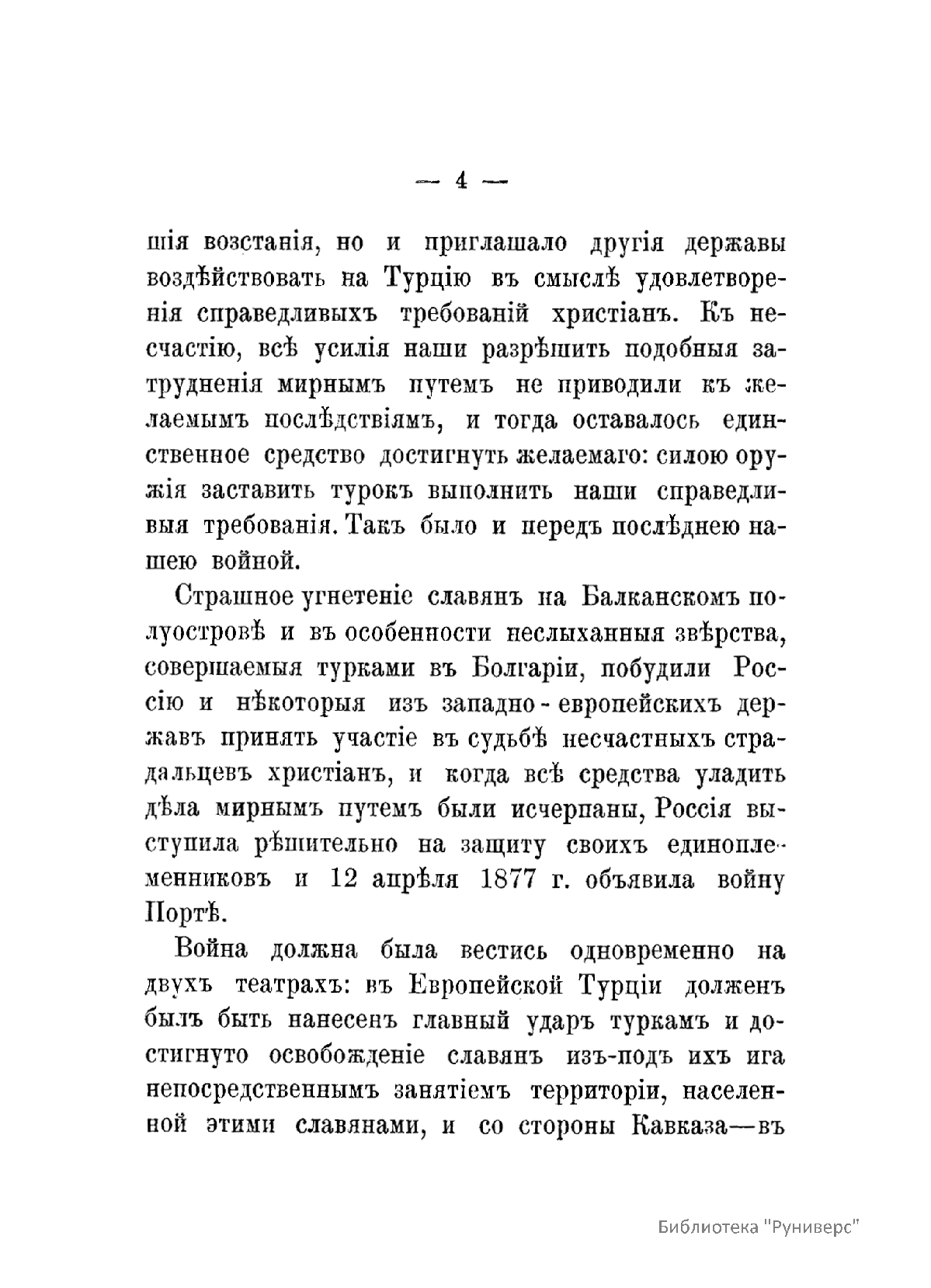 — 4 —

шія возстанія, но и приглашало другія державы воздѣйствовать на Турцію въ смыслѣ удовлетворенія справедливыхъ требованій христіанъ. Къ несчастію, всѣ усилія наши разрѣшить подобныя затрудненія мирнымъ путемъ не приводили къ желаемымъ послѣдствіямъ, и тогда оставалось единственное средство достигнуть желаемаго: силою оружія заставить турокъ выполнить наши справедливыя требованія. Такъ было и передъ послѣднею нашею войной.

Страшное угнетеніе славянъ на Балканскомъ полуостровѣ и въ особенности неслыханныя звѣрства, совершаемыя турками въ Болгаріи, побудили Россію и нѣкоторыя изъ западно-европейскихъ державъ принять участіе въ судьбѣ несчастныхъ страдальцевъ христіанъ, и когда всѣ средства уладить дѣла мирнымъ путемъ были исчерпаны, Россія выступила рѣшительно на защиту своихъ единоплеменниковъ и 12 апрѣля 1877 г. объявила войну Портѣ.

Война должна была вестись одновременно на двухъ театрахъ: въ Европейской Турціи долженъ былъ быть нанесенъ главный ударъ туркамъ и достигнуто освобожденіе славянъ изъ-подъ ихъ ига непосредственнымъ занятіемъ территоріи, населенной этими славянами, и со стороны Кавказа—въ

Библиотека "Руниверс"